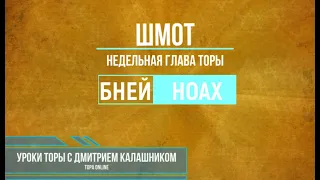 ШМОТ

НЕДЕЛЬНАЯ ГЛАВА ТОРЫ

БНЕЙ НОАХ

УРОКИ ТОРЫ С ДМИТРИЕМ КАЛАШНИКОМ

ТОРА ONLINE